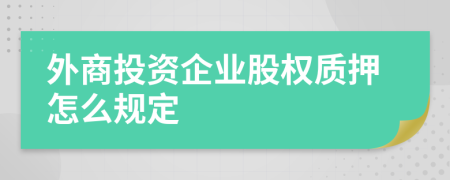 外商投资企业股权质押怎么规定